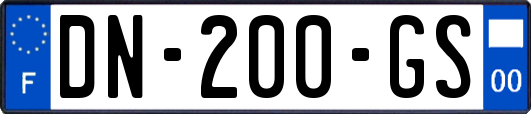 F
DN-200-GS
00